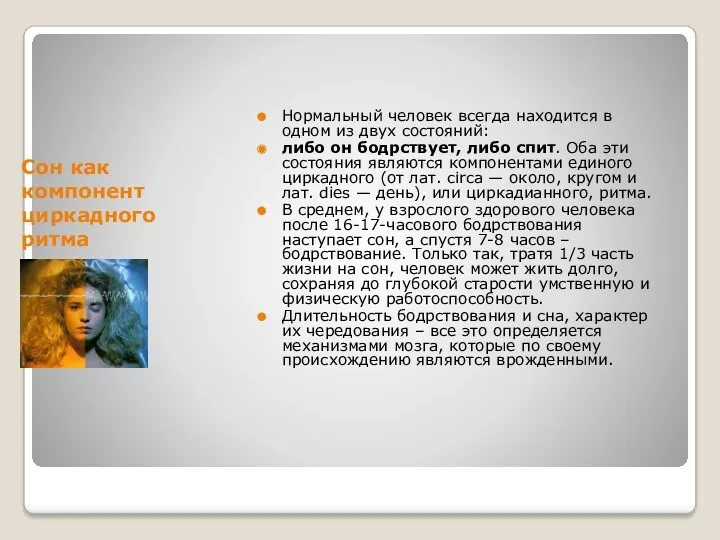 Сон как компонент циркадного ритма

Нормальный человек всегда находится в одном из двух состояний:

либо он бодрствует, либо спит. Оба эти состояния являются компонентами единого циркадного (от лат. circa — около, кругом и лат. dies — день), или циркадианного, ритма.

В среднем, у взрослого здорового человека после 16-17-часового бодрствования наступает сон, а спустя 7-8 часов – бодрствование. Только так, тратя 1/3 часть жизни на сон, человек может жить долго, сохраняя до глубокой старости умственную и физическую работоспособность.

Длительность бодрствования и сна, характер их чередования – все это определяется механизмами мозга, которые по своему происхождению являются врожденными.